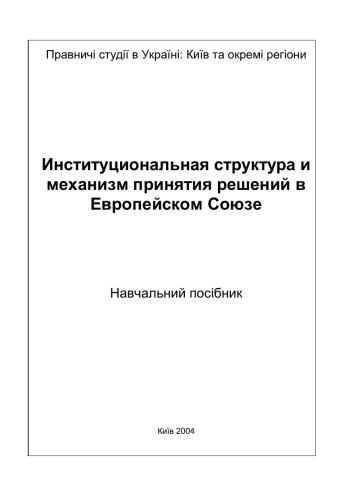 Правничі студії в Україні: Київ та окремі регіони

Институциональная структура и механизм принятия решений в Европейском Союзе

Навчальний посібник

Київ 2004